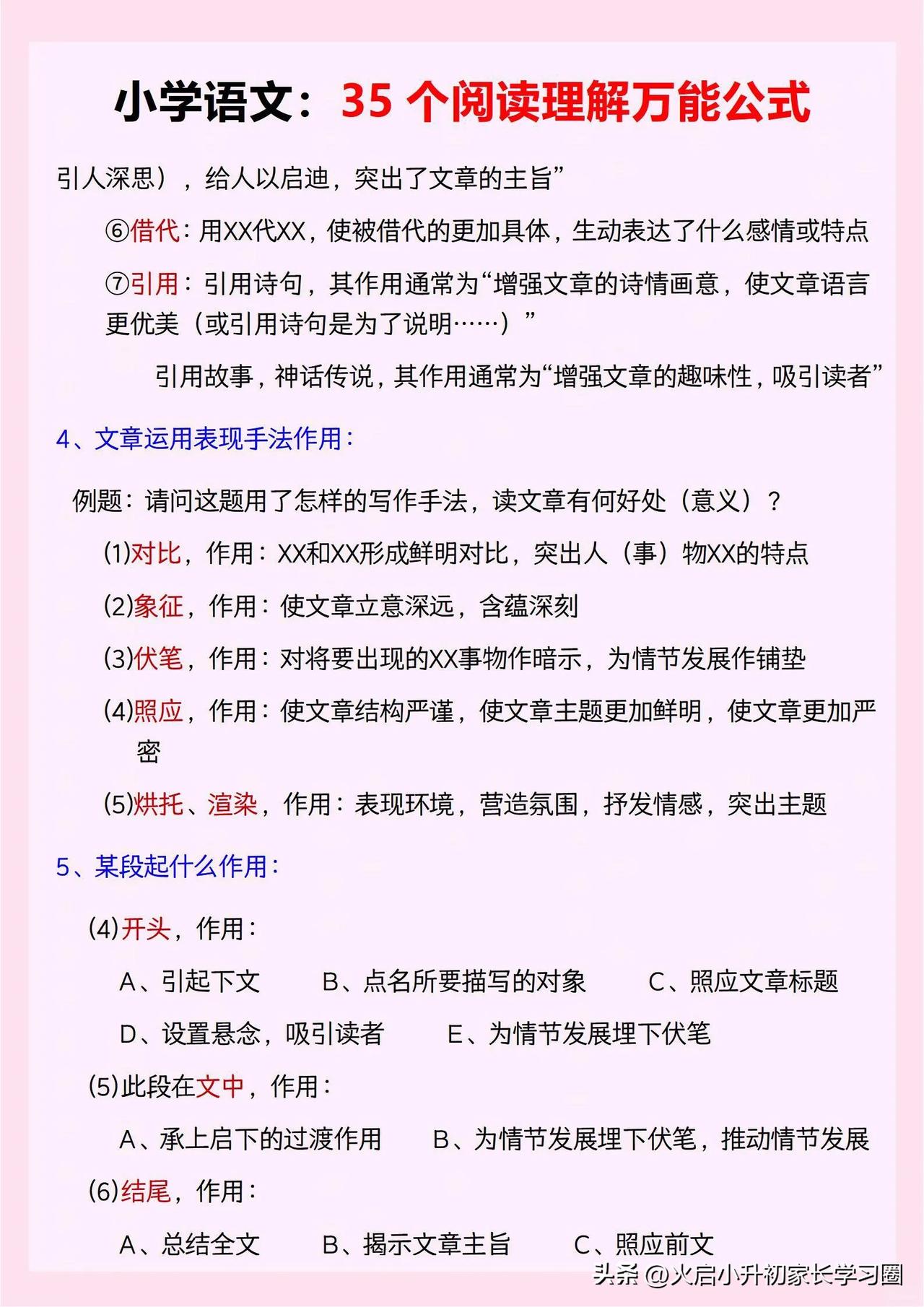 小学语文：35 个阅读理解万能公式

引人深思），给人以启迪，突出了文章的主旨”

⑥借代：用XX代XX，使被借代的更加具体，生动表达了什么感情或特点

⑦引用：引用诗句，其作用通常为“增强文章的诗情画意，使文章语言更优美（或引用诗句是为了说明……）”

引用故事，神话传说，其作用通常为“增强文章的趣味性，吸引读者”

4、文章运用表现手法作用：

例题：请问这题用了怎样的写作手法，读文章有何好处（意义）？

(1)对比，作用：XX和XX形成鲜明对比，突出人（事）物XX的特点

(2)象征，作用：使文章立意深远，含蕴深刻

(3)伏笔，作用：对将要出现的XX事物作暗示，为情节发展作铺垫

(4)照应，作用：使文章结构严谨，使文章主题更加鲜明，使文章更加严密

(5)烘托、渲染，作用：表现环境，营造氛围，抒发情感，突出主题

5、某段起什么作用：

(4)开头，作用：

A、引起下文　B、点名所要描写的对象　C、照应文章标题

D、设置悬念，吸引读者　E、为情节发展埋下伏笔

(5)此段在文中，作用：

A、承上启下的过渡作用　B、为情节发展埋下伏笔，推动情节发展

(6)结尾，作用：

A、总结全文　B、揭示文章主旨　C、照应前文

头条 @火启小升初家长学习圈